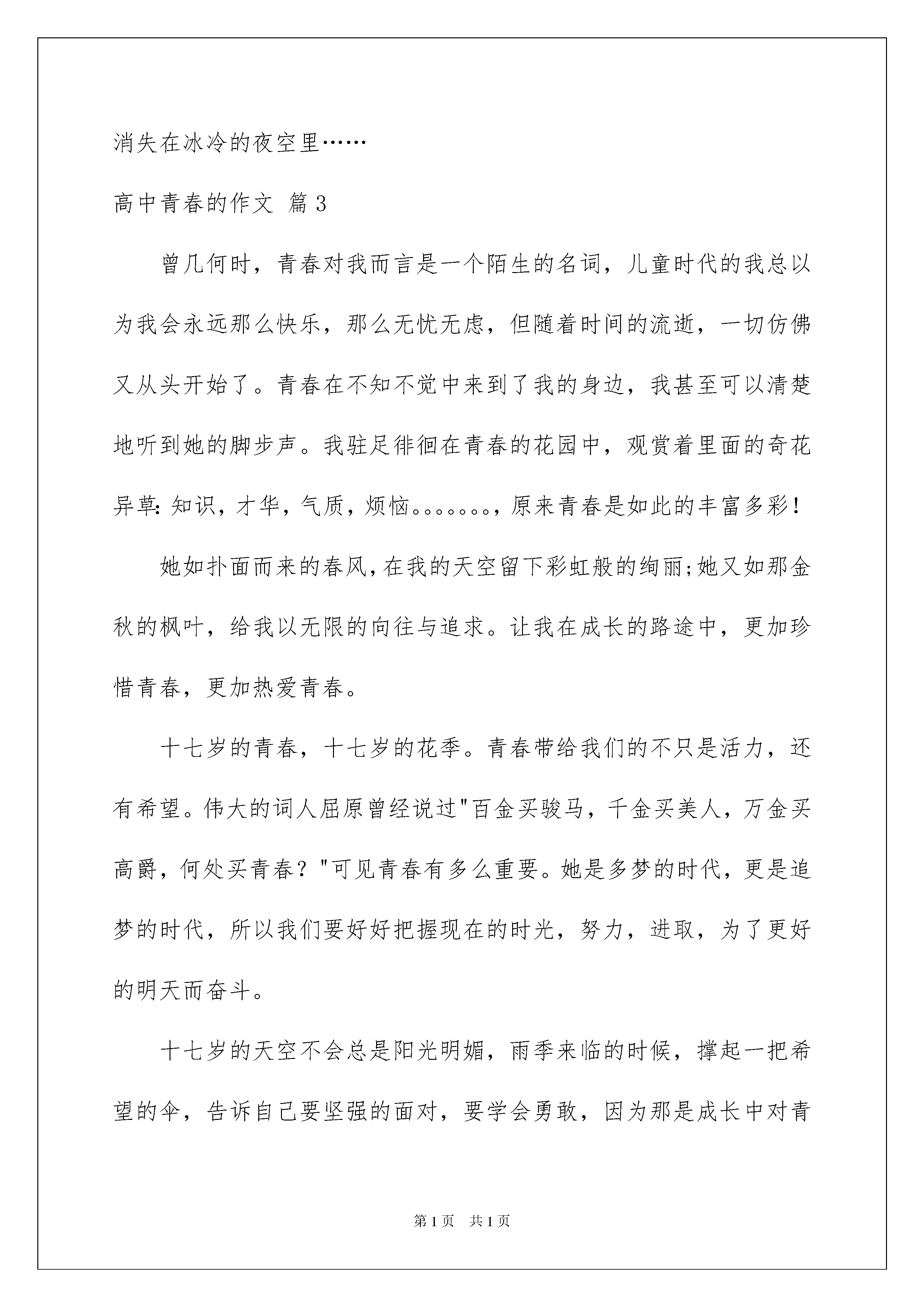 消失在冰冷的夜空里……

高中青春的作文 篇3

曾几何时，青春对我而言是一个陌生的名词，儿童时代的我总以为我会永远那么快乐，那么无忧无虑，但随着时间的流逝，一切仿佛又从头开始了。青春在不知不觉中来到了我的身边，我甚至可以清楚地听到她的脚步声。我驻足徘徊在青春的花园中，观赏着里面的奇花异草：知识，才华，气质，烦恼。。。。。。。，原来青春是如此的丰富多彩！

她如扑面而来的春风，在我的天空留下彩虹般的绚丽；她又如那金秋的枫叶，给我以无限的向往与追求。让我在成长的路途中，更加珍惜青春，更加热爱青春。

十七岁的青春，十七岁的花季。青春带给我们的不只是活力，还有希望。伟大的词人屈原曾经说过"百金买骏马，千金买美人，万金买高爵，何处买青春？"可见青春有多么重要。她是多梦的时代，更是追梦的时代，所以我们要好好把握现在的时光，努力，进取，为了更好的明天而奋斗。

十七岁的天空不会总是阳光明媚，雨季来临的时候，撑起一把希望的伞，告诉自己要坚强的面对，要学会勇敢，因为那是成长中对青

第1页　共1页